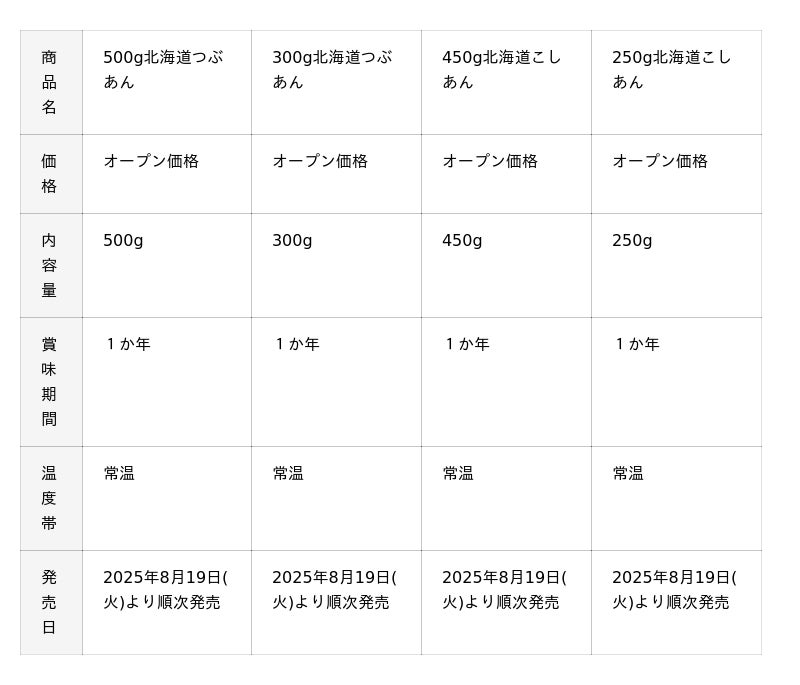 | 商品名 | 500g北海道つぶあん | 300g北海道つぶあん | 450g北海道こしあん | 250g北海道こしあん |
|---|---|---|---|---|
| 価格 | オープン価格 | オープン価格 | オープン価格 | オープン価格 |
| 内容量 | 500g | 300g | 450g | 250g |
| 賞味期間 | １か年 | １か年 | １か年 | １か年 |
| 温度帯 | 常温 | 常温 | 常温 | 常温 |
| 発売日 | 2025年8月19日(火)より順次発売 | 2025年8月19日(火)より順次発売 | 2025年8月19日(火)より順次発売 | 2025年8月19日(火)より順次発売 |